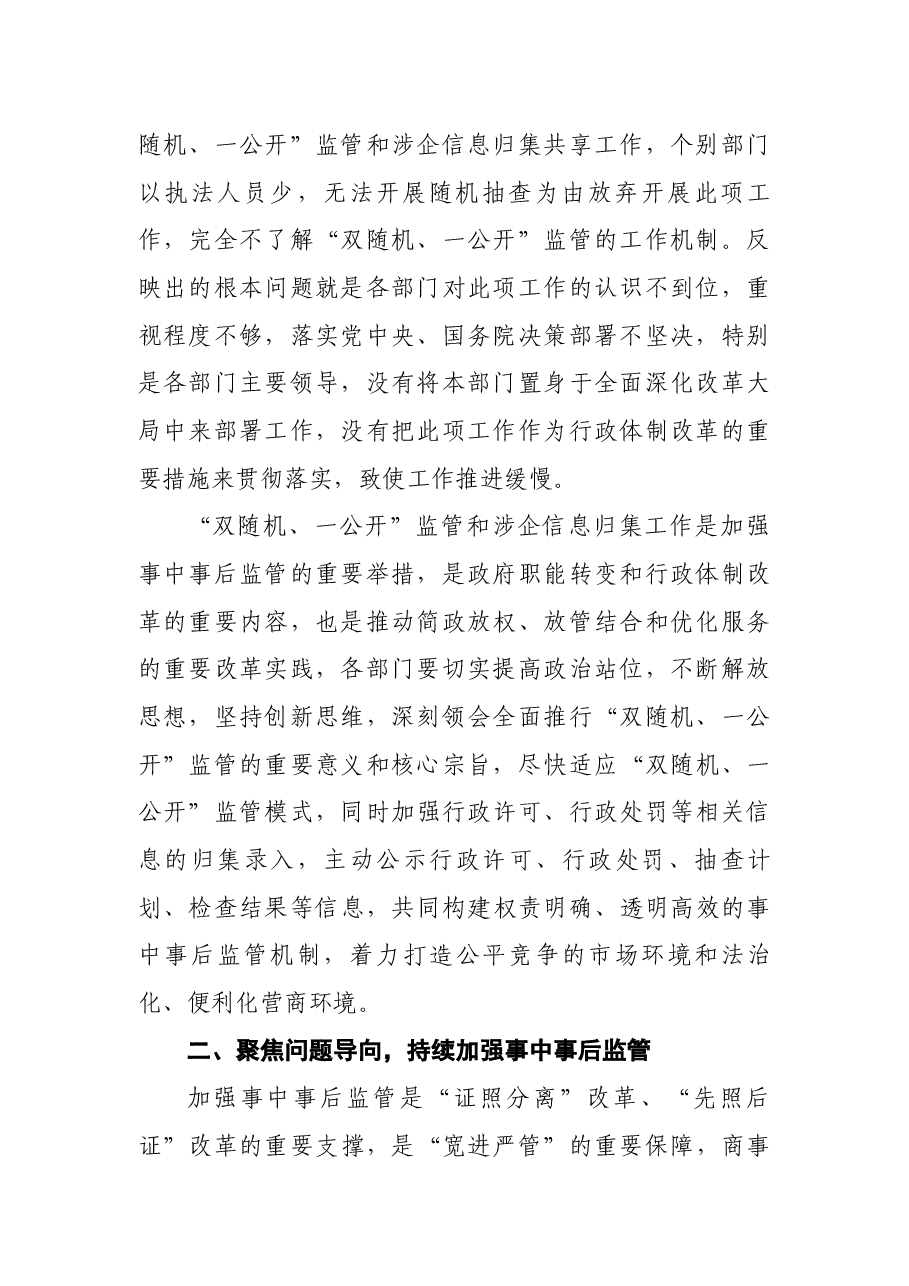 随机、一公开”监管和涉企信息归集共享工作，个别部门以执法人员少，无法开展随机抽查为由放弃开展此项工作，完全不了解“双随机、一公开”监管的工作机制。反映出的根本问题就是各部门对此项工作的认识不到位，重视程度不够，落实党中央、国务院决策部署不坚决，特别是各部门主要领导，没有将本部门置身于全面深化改革大局中来部署工作，没有把此项工作作为行政体制改革的重要措施来贯彻落实，致使工作推进缓慢。

“双随机、一公开”监管和涉企信息归集工作是加强事中事后监管的重要举措，是政府职能转变和行政体制改革的重要内容，也是推动简政放权、放管结合和优化服务的重要改革实践，各部门要切实提高政治站位，不断解放思想，坚持创新思维，深刻领会全面推行“双随机、一公开”监管的重要意义和核心宗旨，尽快适应“双随机、一公开”监管模式，同时加强行政许可、行政处罚等相关信息的归集录入，主动公示行政许可、行政处罚、抽查计划、检查结果等信息，共同构建权责明确、透明高效的事中事后监管机制，着力打造公平竞争的市场环境和法治化、便利化营商环境。

二、聚焦问题导向，持续加强事中事后监管

加强事中事后监管是“证照分离”改革、“先照后证”改革的重要支撑，是“宽进严管”的重要保障，商事